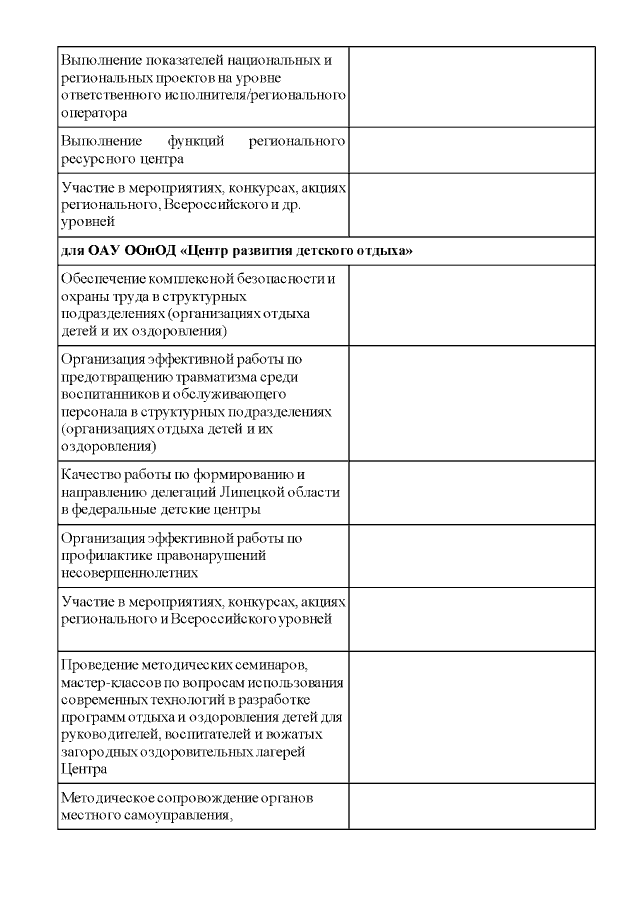 | | |
|---|---|
| Выполнение показателей национальных и региональных проектов на уровне ответственного исполнителя/регионального оператора | |
| Выполнение функций регионального ресурсного центра | |
| Участие в мероприятиях, конкурсах, акциях регионального, Всероссийского и др. уровней | |
| **для ОАУ ООиОД «Центр развития детского отдыха»** | |
| Обеспечение комплексной безопасности и охраны труда в структурных подразделениях (организациях отдыха детей и их оздоровления) | |
| Организация эффективной работы по предотвращению травматизма среди воспитанников и обслуживающего персонала в структурных подразделениях (организациях отдыха детей и их оздоровления) | |
| Качество работы по формированию и направлению делегаций Липецкой области в федеральные детские центры | |
| Организация эффективной работы по профилактике правонарушений несовершеннолетних | |
| Участие в мероприятиях, конкурсах, акциях регионального и Всероссийского уровней | |
| Проведение методических семинаров, мастер-классов по вопросам использования современных технологий в разработке программ отдыха и оздоровления детей для руководителей, воспитателей и вожатых загородных оздоровительных лагерей Центра | |
| Методическое сопровождение органов местного самоуправления, | |